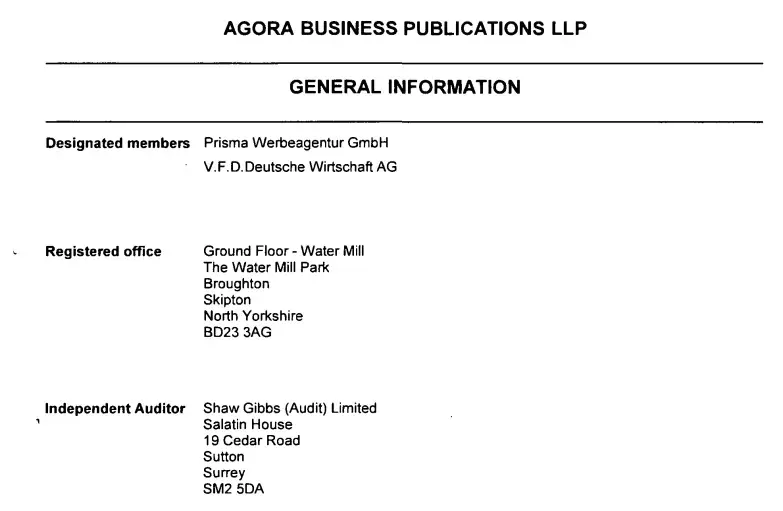 AGORA BUSINESS PUBLICATIONS LLP

GENERAL INFORMATION

Designated members Prisma Werbeagentur GmbH
V.F.D.Deutsche Wirtschaft AG

Registered office Ground Floor - Water Mill
The Water Mill Park
Broughton
Skipton
North Yorkshire
BD23 3AG

Independent Auditor Shaw Gibbs (Audit) Limited
Salatin House
19 Cedar Road
Sutton
Surrey
SM2 5DA